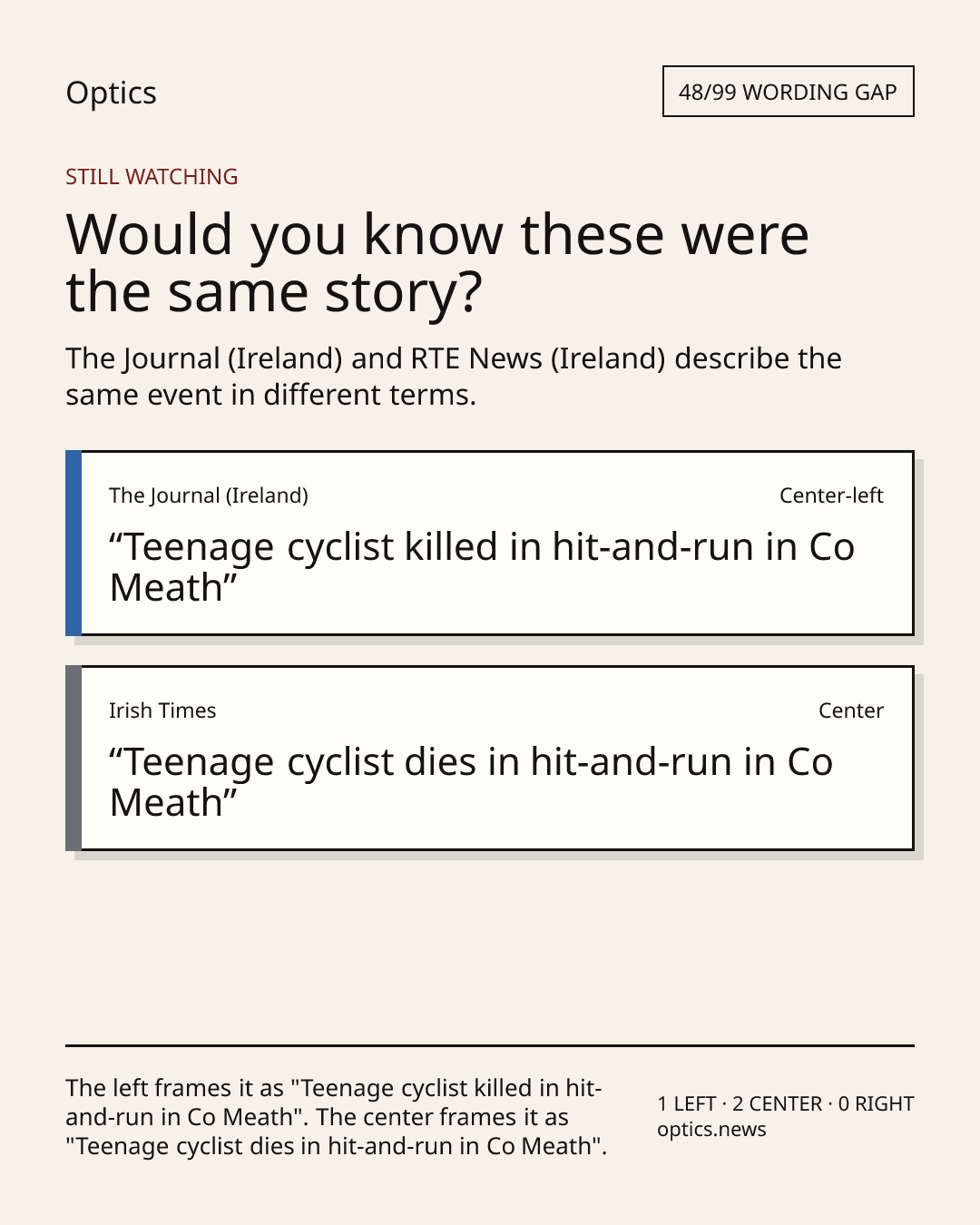 Optics

48/99 WORDING GAP

STILL WATCHING

Would you know these were the same story?

The Journal (Ireland) and RTE News (Ireland) describe the same event in different terms.

The Journal (Ireland)

Center-left

“Teenage cyclist killed in hit-and-run in Co Meath”

Irish Times

Center

“Teenage cyclist dies in hit-and-run in Co Meath”

The left frames it as "Teenage cyclist killed in hit-and-run in Co Meath". The center frames it as "Teenage cyclist dies in hit-and-run in Co Meath".

1 LEFT · 2 CENTER · 0 RIGHT
optics.news